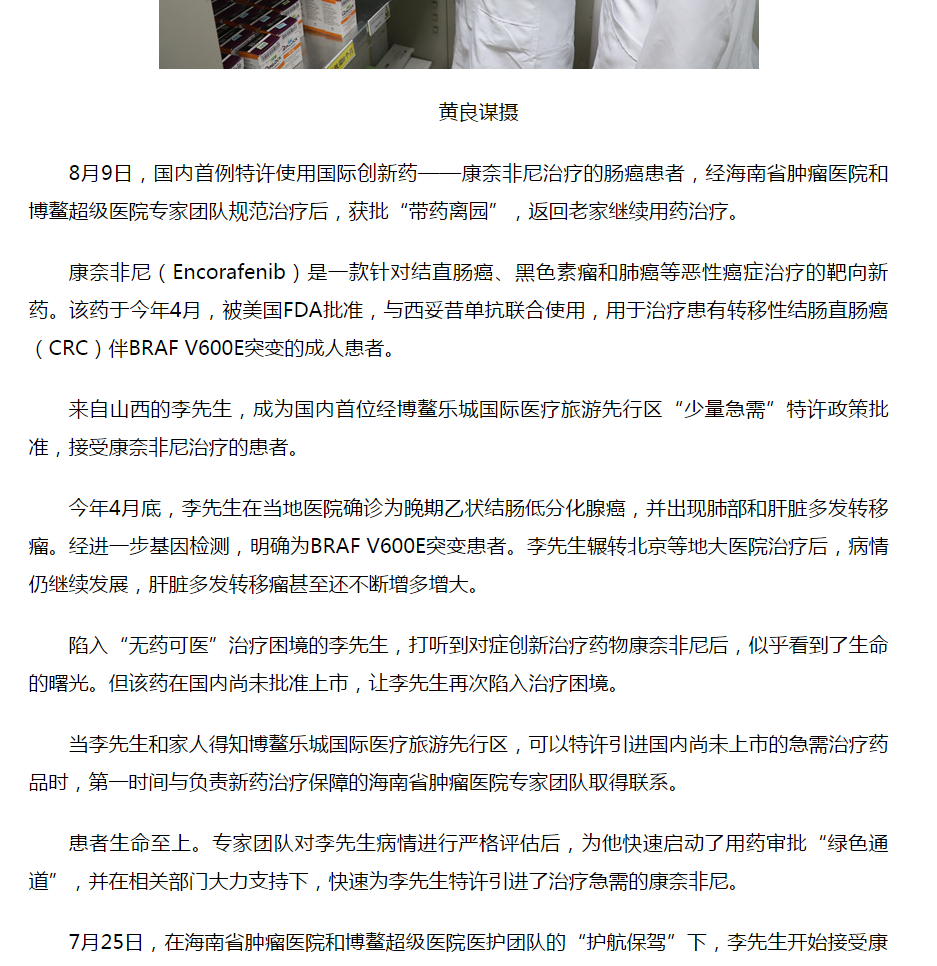 黄良谋摄

8月9日，国内首例特许使用国际创新药——康奈非尼治疗的肠癌患者，经海南省肿瘤医院和博鳌超级医院专家团队规范治疗后，获批“带药离园”，返回老家继续用药治疗。

康奈非尼（Encorafenib）是一款针对结直肠癌、黑色素瘤和肺癌等恶性癌症治疗的靶向新药。该药于今年4月，被美国FDA批准，与西妥昔单抗联合使用，用于治疗患有转移性结肠直肠癌（CRC）伴BRAF V600E突变的成人患者。

来自山西的李先生，成为国内首位经博鳌乐城国际医疗旅游先行区“少量急需”特许政策批准，接受康奈非尼治疗的患者。

今年4月底，李先生在当地医院确诊为晚期乙状结肠低分化腺癌，并出现肺部和肝脏多发转移瘤。经进一步基因检测，明确为BRAF V600E突变患者。李先生辗转北京等地大医院治疗后，病情仍继续发展，肝脏多发转移瘤甚至还不断增多增大。

陷入“无药可医”治疗困境的李先生，打听到对症创新治疗药物康奈非尼后，似乎看到了生命的曙光。但该药在国内尚未批准上市，让李先生再次陷入治疗困境。

当李先生和家人得知博鳌乐城国际医疗旅游先行区，可以特许引进国内尚未上市的急需治疗药品时，第一时间与负责新药治疗保障的海南省肿瘤医院专家团队取得联系。

患者生命至上。专家团队对李先生病情进行严格评估后，为他快速启动了用药审批“绿色通道”，并在相关部门大力支持下，快速为李先生特许引进了治疗急需的康奈非尼。

7月25日，在海南省肿瘤医院和博鳌超级医院医护团队的“护航保驾”下，李先生开始接受康